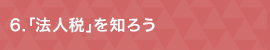 6.「法人税」を知ろう